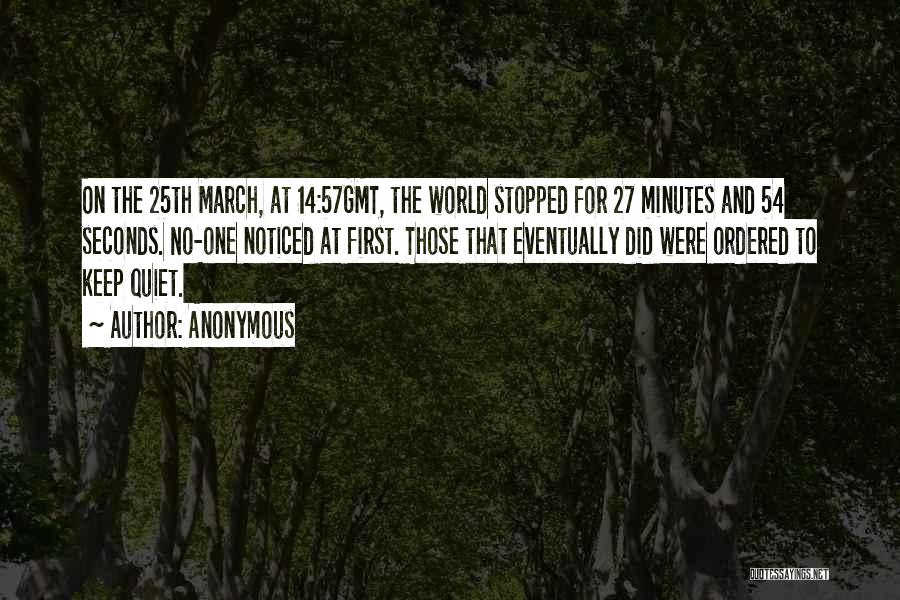 ON THE 25TH MARCH, AT 14:57GMT, THE WORLD STOPPED FOR 27 MINUTES AND 54 SECONDS. NO-ONE NOTICED AT FIRST. THOSE THAT EVENTUALLY DID WERE ORDERED TO KEEP QUIET.

~ AUTHOR: ANONYMOUS

QUOTESSAYINGS.NET